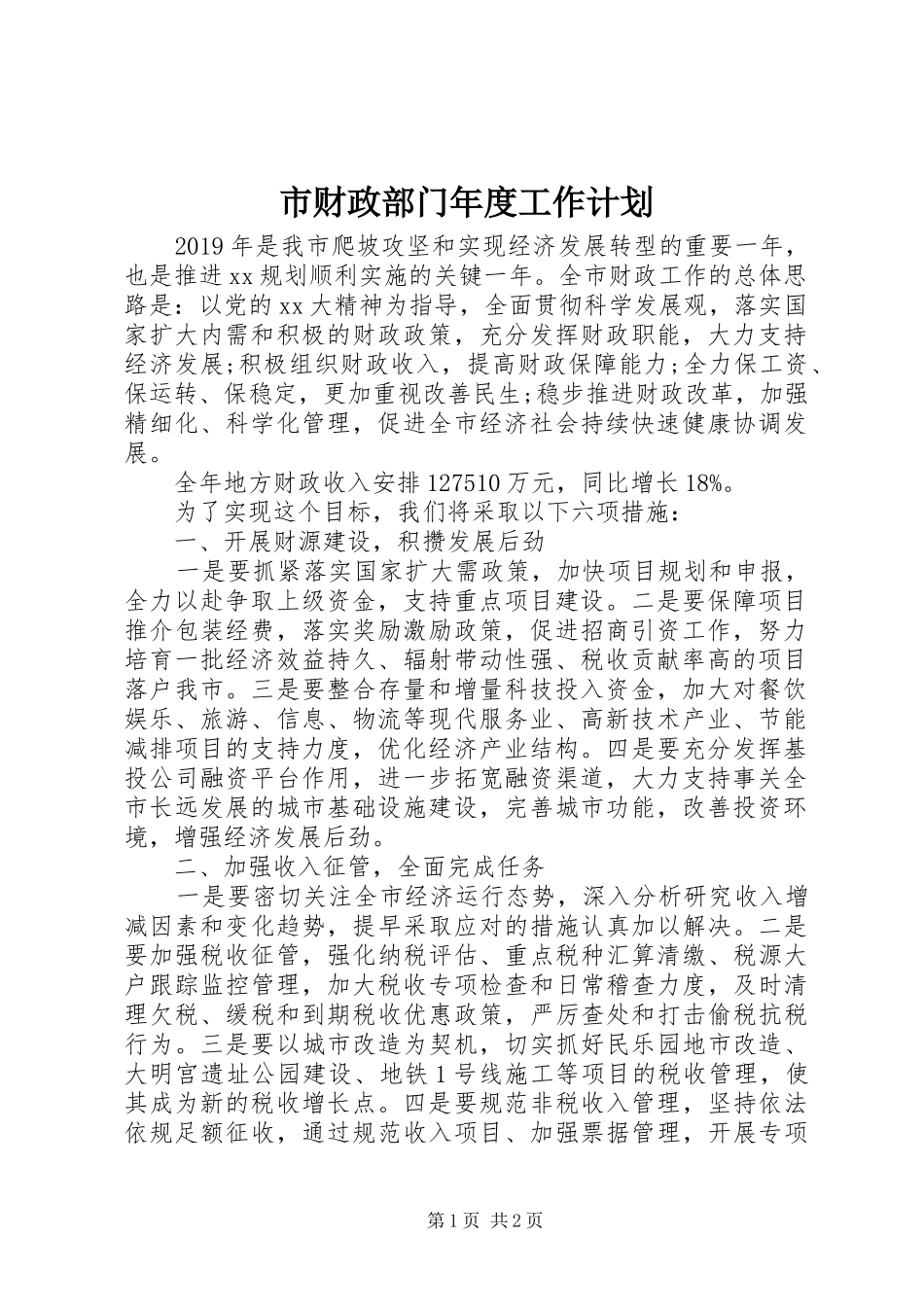 市财政部门年度工作计划

2019年是我市爬坡攻坚和实现经济发展转型的重要一年，也是推进xx规划顺利实施的关键一年。全市财政工作的总体思路是：以党的xx大精神为指导，全面贯彻科学发展观，落实国家扩大内需和积极的财政政策，充分发挥财政职能，大力支持经济发展;积极组织财政收入，提高财政保障能力;全力保工资、保运转、保稳定，更加重视改善民生;稳步推进财政改革，加强精细化、科学化管理，促进全市经济社会持续快速健康协调发展。

全年地方财政收入安排127510万元，同比增长18%。

为了实现这个目标，我们将采取以下六项措施：

一、开展财源建设，积攒发展后劲

一是要抓紧落实国家扩大需政策，加快项目规划和申报，全力以赴争取上级资金，支持重点项目建设。二是要保障项目推介包装经费，落实奖励激励政策，促进招商引资工作，努力培育一批经济效益持久、辐射带动性强、税收贡献率高的项目落户我市。三是要整合存量和增量科技投入资金，加大对餐饮娱乐、旅游、信息、物流等现代服务业、高新技术产业、节能减排项目的支持力度，优化经济产业结构。四是要充分发挥基投公司融资平台作用，进一步拓宽融资渠道，大力支持事关全市长远发展的城市基础设施建设，完善城市功能，改善投资环境，增强经济发展后劲。

二、加强收入征管，全面完成任务

一是要密切关注全市经济运行态势，深入分析研究收入增减因素和变化趋势，提早采取应对的措施认真加以解决。二是要加强税收征管，强化纳税评估、重点税种汇算清缴、税源大户跟踪监控管理，加大税收专项检查和日常稽查力度，及时清理欠税、缓税和到期税收优惠政策，严厉查处和打击偷税抗税行为。三是要以城市改造为契机，切实抓好民乐园地市改造、大明宫遗址公园建设、地铁1号线施工等项目的税收管理，使其成为新的税收增长点。四是要规范非税收入管理，坚持依法依规足额征收，通过规范收入项目、加强票据管理，开展专项

第1页 共2页